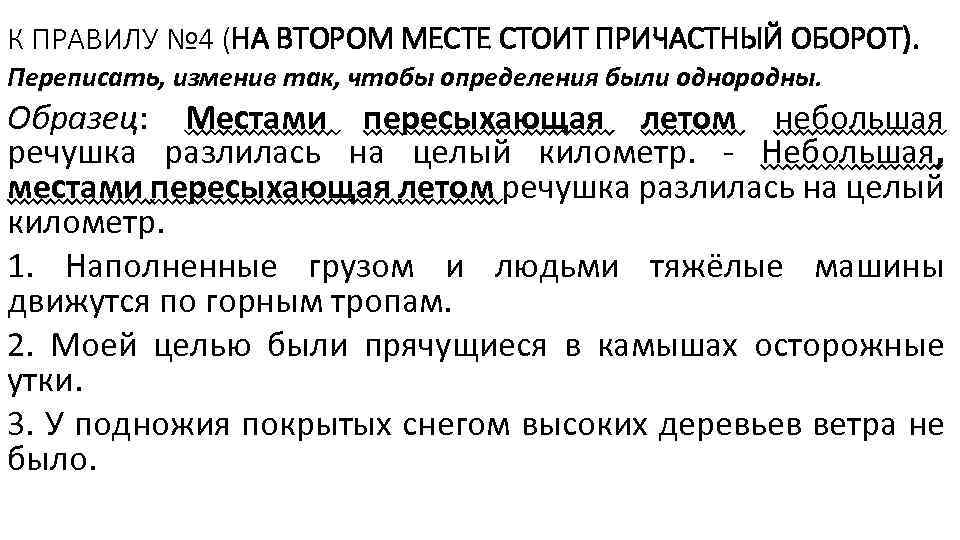 К ПРАВИЛУ №4 (НА ВТОРОМ МЕСТЕ СТОИТ ПРИЧАСТНЫЙ ОБОРОТ).
Переписать, изменив так, чтобы определения были однородны.

Образец: Местами пересыхающая летом небольшая речушка разлилась на целый километр. - Небольшая, местами пересыхающая летом речушка разлилась на целый километр.

1. Наполненные грузом и людьми тяжёлые машины движутся по горным тропам.

2. Моей целью были прячущиеся в камышах осторожные утки.

3. У подножия покрытых снегом высоких деревьев ветра не было.